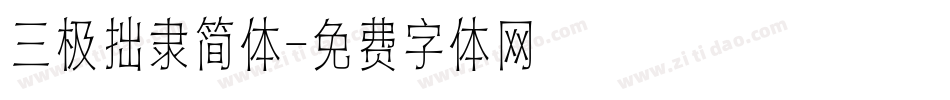 三极拙隶简体-免费字体网

www.zitidao.com